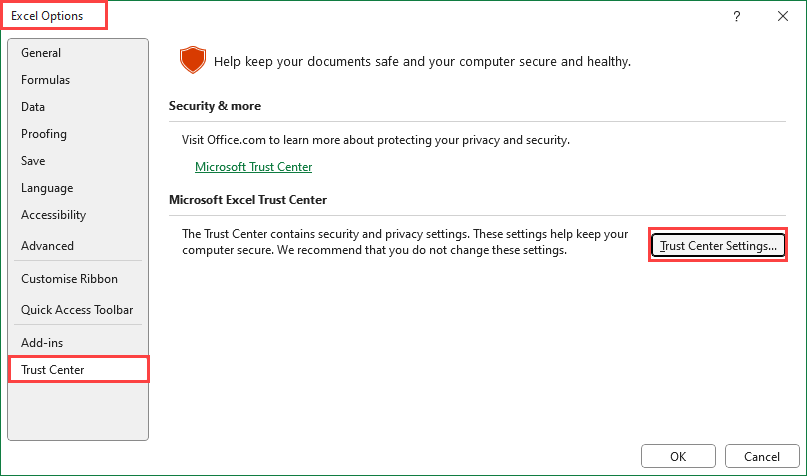 Excel Options

?

General
Formulas
Data
Proofing
Save
Language
Accessibility
Advanced
Customise Ribbon
Quick Access Toolbar
Add-ins
Trust Center

Help keep your documents safe and your computer secure and healthy.

Security & more

Visit Office.com to learn more about protecting your privacy and security.

Microsoft Trust Center

Microsoft Excel Trust Center

The Trust Center contains security and privacy settings. These settings help keep your computer secure. We recommend that you do not change these settings.

Trust Center Settings...

OK

Cancel